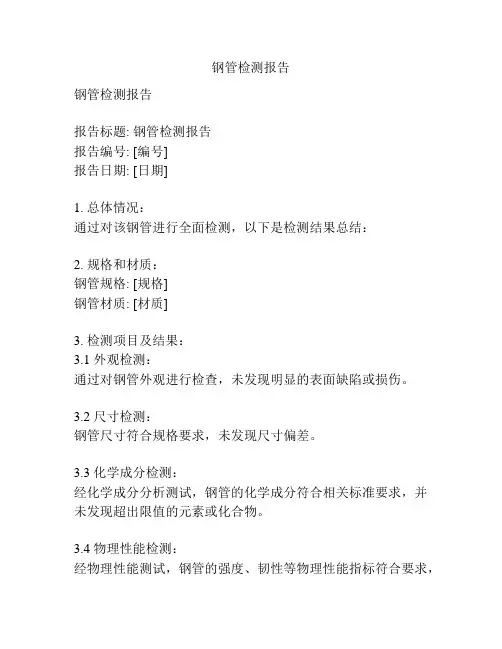 钢管检测报告

钢管检测报告

报告标题: 钢管检测报告
报告编号: [编号]
报告日期: [日期]

1. 总体情况：
通过对该钢管进行全面检测，以下是检测结果总结：

2. 规格和材质：
钢管规格: [规格]
钢管材质: [材质]

3. 检测项目及结果：
3.1 外观检测：
通过对钢管外观进行检查，未发现明显的表面缺陷或损伤。

3.2 尺寸检测：
钢管尺寸符合规格要求，未发现尺寸偏差。

3.3 化学成分检测：
经化学成分分析测试，钢管的化学成分符合相关标准要求，并未发现超出限值的元素或化合物。

3.4 物理性能检测：
经物理性能测试，钢管的强度、韧性等物理性能指标符合要求，